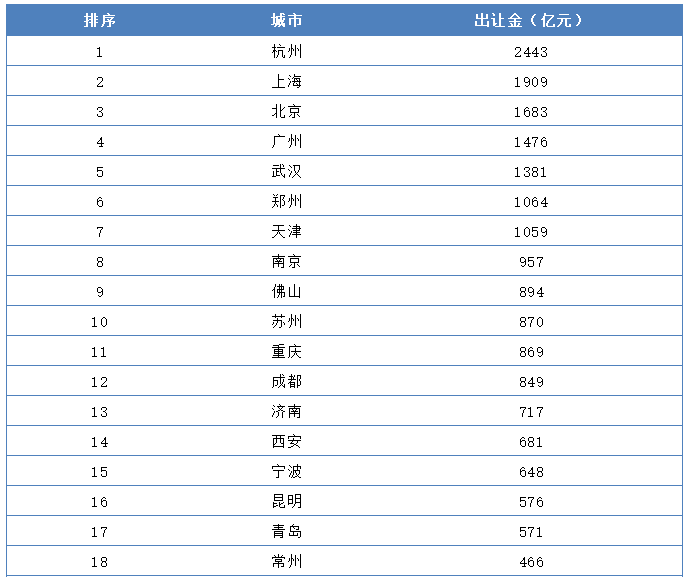 | 排序 | 城市 | 出让金（亿元） |
|---|---|---|
| 1 | 杭州 | 2443 |
| 2 | 上海 | 1909 |
| 3 | 北京 | 1683 |
| 4 | 广州 | 1476 |
| 5 | 武汉 | 1381 |
| 6 | 郑州 | 1064 |
| 7 | 天津 | 1059 |
| 8 | 南京 | 957 |
| 9 | 佛山 | 894 |
| 10 | 苏州 | 870 |
| 11 | 重庆 | 869 |
| 12 | 成都 | 849 |
| 13 | 济南 | 717 |
| 14 | 西安 | 681 |
| 15 | 宁波 | 648 |
| 16 | 昆明 | 576 |
| 17 | 青岛 | 571 |
| 18 | 常州 | 466 |